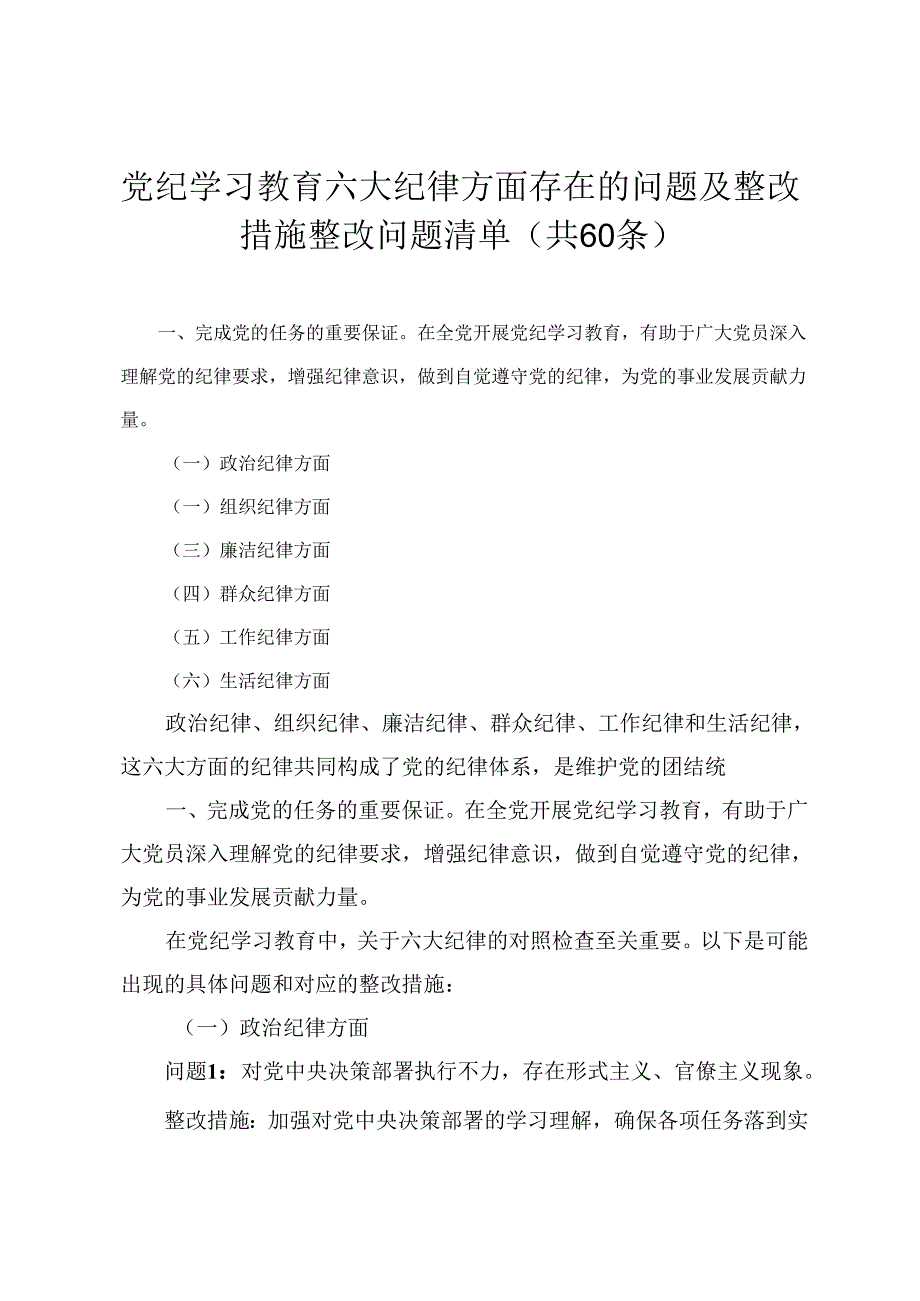 党纪学习教育六大纪律方面存在的问题及整改措施整改问题清单（共60条）

一、完成党的任务的重要保证。在全党开展党纪学习教育，有助于广大党员深入理解党的纪律要求，增强纪律意识，做到自觉遵守党的纪律，为党的事业发展贡献力量。

（一）政治纪律方面

（一）组织纪律方面

（三）廉洁纪律方面

（四）群众纪律方面

（五）工作纪律方面

（六）生活纪律方面

政治纪律、组织纪律、廉洁纪律、群众纪律、工作纪律和生活纪律，这六大方面的纪律共同构成了党的纪律体系，是维护党的团结统

一、完成党的任务的重要保证。在全党开展党纪学习教育，有助于广大党员深入理解党的纪律要求，增强纪律意识，做到自觉遵守党的纪律，为党的事业发展贡献力量。

在党纪学习教育中，关于六大纪律的对照检查至关重要。以下是可能出现的具体问题和对应的整改措施：

（一）政治纪律方面

问题1：对党中央决策部署执行不力，存在形式主义、官僚主义现象。

整改措施：加强对党中央决策部署的学习理解，确保各项任务落到实